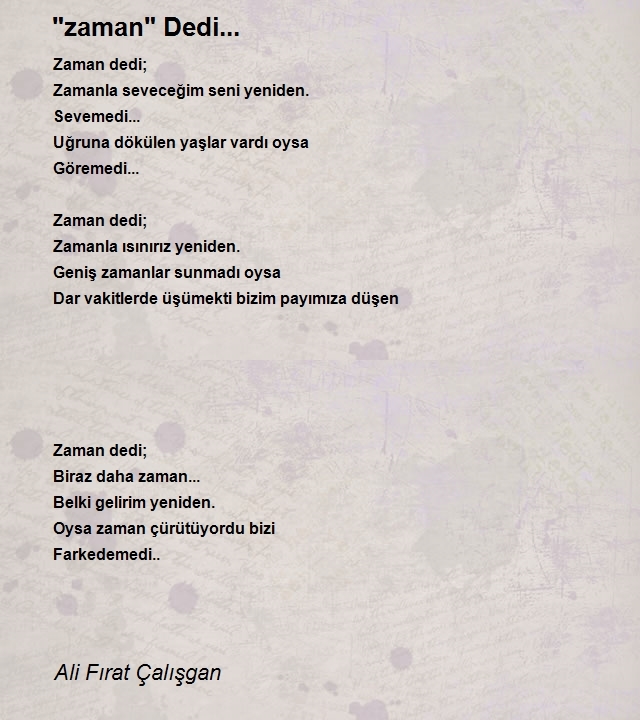 "zaman" Dedi...

Zaman dedi;
Zamanla seveceğim seni yeniden.
Sevemedi...
Uğruna dökülen yaşlar vardı oysa
Göremedi...

Zaman dedi;
Zamanla ısınırız yeniden.
Geniş zamanlar sunmadı oysa
Dar vakitlerde üşümekti bizim payımıza düşen

Zaman dedi;
Biraz daha zaman...
Belki gelirim yeniden.
Oysa zaman çürütüyordu bizi
Farkedemedi..

Ali Fırat Çalışgan